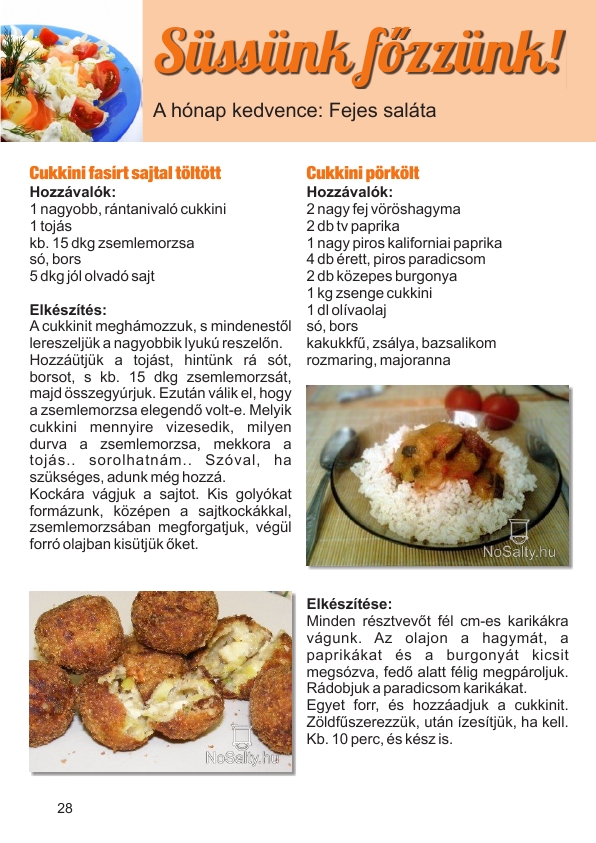 Süssünk főzzünk!

A hónap kedvence: Fejes saláta

Cukkini fasírt sajtal töltött
Hozzávalók:
1 nagyobb, rántanivaló cukkini
1 tojás
kb. 15 dkg zsemlemorzsa
só, bors
5 dkg jól olvadó sajt

Elkészítés:
A cukkinit meghámozzuk, s mindenestől lereszeljük a nagyobbik lyukú reszelőn. Hozzáütjük a tojást, hintünk rá sót, borsot, s kb. 15 dkg zsemlemorzsát, majd összegyúrjuk. Ezután válik el, hogy a zsemlemorzsa elegendő volt-e. Melyik cukkini mennyire vizesedik, milyen durva a zsemlemorzsa, mekkora a tojás.. sorolhatnám.. Szóval, ha szükséges, adunk még hozzá.
Kockára vágjuk a sajtot. Kis golyókat formázunk, középen a sajtkockákkal, zsemlemorzsában megforgatjuk, végül forró olajban kisütjük őket.

NoSalty.hu

Cukkini pörkölt
Hozzávalók:
2 nagy fej vöröshagyma
2 db tv paprika
1 nagy piros kaliforniai paprika
4 db érett, piros paradicsom
2 db közepes burgonya
1 kg zsenge cukkini
1 dl olívaolaj
só, bors
kakukkfű, zsálya, bazsalikom
rozmaring, majoranna

NoSalty.hu

Elkészítése:
Minden résztvevőt fél cm-es karikákra vágunk. Az olajon a hagymát, a paprikákat és a burgonyát kicsit megsózva, fedő alatt félig megpároljuk. Rádobjuk a paradicsom karikákat.
Egyet forr, és hozzáadjuk a cukkinit. Zöldfűszerezzük, után ízesítjük, ha kell. Kb. 10 perc, és kész is.

28